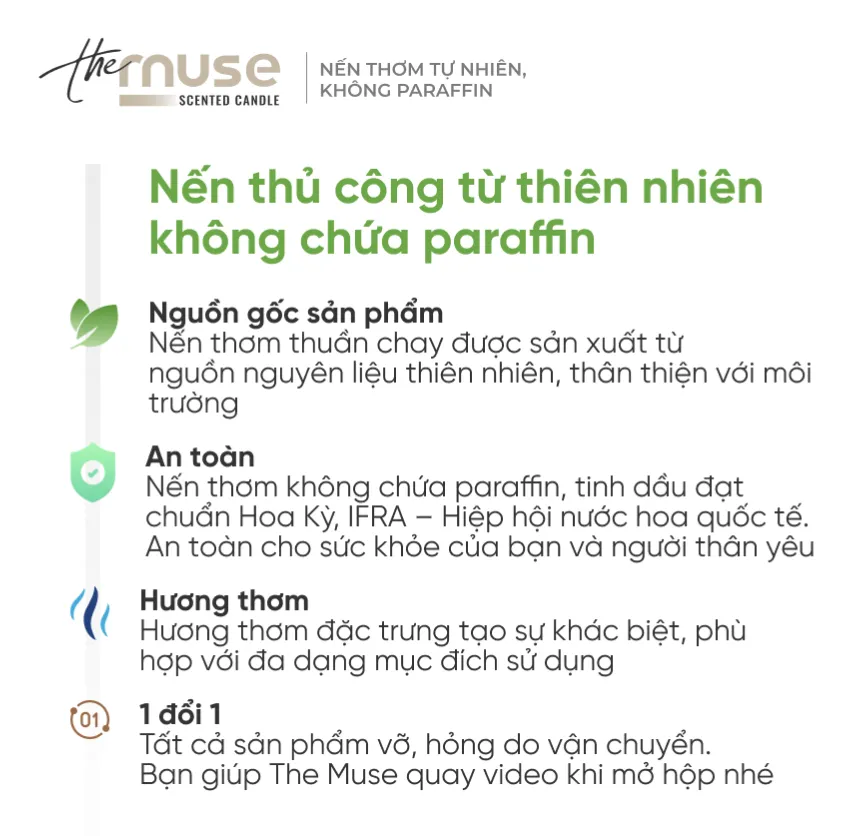 The muse
SCENTED CANDLE

NẾN THƠM TỰ NHIÊN, KHÔNG PARAFFIN

Nến thủ công từ thiên nhiên không chứa paraffin

Nguồn gốc sản phẩm
Nến thơm thuần chay được sản xuất từ nguồn nguyên liệu thiên nhiên, thân thiện với môi trường

An toàn
Nến thơm không chứa paraffin, tinh dầu đạt chuẩn Hoa Kỳ, IFRA – Hiệp hội nước hoa quốc tế. An toàn cho sức khỏe của bạn và người thân yêu

Hương thơm
Hương thơm đặc trưng tạo sự khác biệt, phù hợp với đa dạng mục đích sử dụng

01
1 đổi 1
Tất cả sản phẩm vỡ, hỏng do vận chuyển. Bạn giúp The Muse quay video khi mở hộp nhé